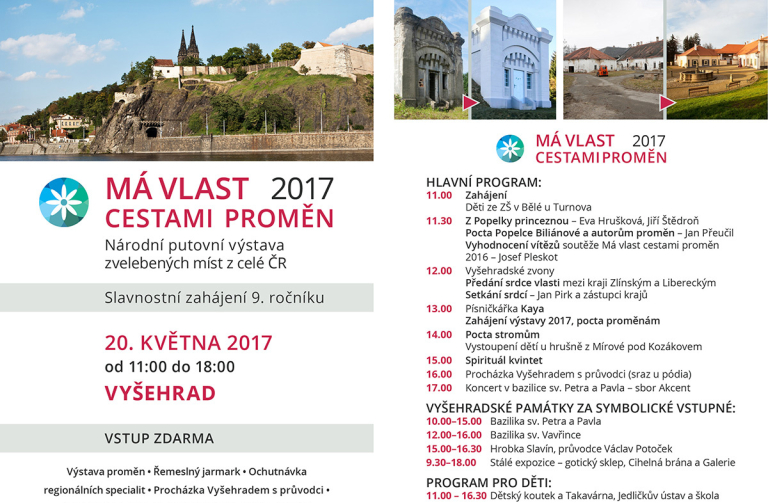 MÁ VLAST 2017
CESTAMI PROMĚN

Národní putovní výstava zvelebených míst z celé ČR

Slavnostní zahájení 9. ročníku

20. KVĚTNA 2017
od 11:00 do 18:00
VYŠEHRAD

VSTUP ZDARMA

Výstava proměn • Řemeslný jarmark • Ochutnávka regionálních specialit • Procházka Vyšehradem s průvodci •

MÁ VLAST 2017
CESTAMI PROMĚN

HLAVNÍ PROGRAM:
11.00 Zahájení
Děti ze ZŠ v Bělé u Turnova
11.30 Z Popelky princeznou – Eva Hrušková, Jiří Štědroň
Pocta Popelce Biliánové a autorům proměn – Jan Přeučil
Vyhodnocení vítězů soutěže Má vlast cestami proměn 2016 – Josef Pleskot
12.00 Vyšehradské zvony
Předání srdce vlasti mezi kraji Zlínským a Libereckým
Setkání srdcí – Jan Pirk a zástupci krajů
13.00 Písničkářka Kaya
Zahájení výstavy 2017, pocta proměnám
14.00 Pocta stromům
Vystoupení dětí u hrušně z Mírové pod Kozákovem
15.00 Spirituál kvintet
16.00 Procházka Vyšehradem s průvodci (sraz u pódia)
17.00 Koncert v bazilice sv. Petra a Pavla – sbor Akcent

VYŠEHRADSKÉ PAMÁTKY ZA SYMBOLICKÉ VSTUPNÉ:
10.00–15.00 Bazilika sv. Petra a Pavla
12.00–16.00 Bazilika sv. Vavřince
15.00–16.30 Hrobka Slavín, průvodce Václav Potoček
9.30–18.00 Stálé expozice – gotický sklep, Cihelná brána a Galerie

PROGRAM PRO DĚTI:
11.00 – 16.30 Dětský koutek a Takavárna, Jedličkův ústav a škola